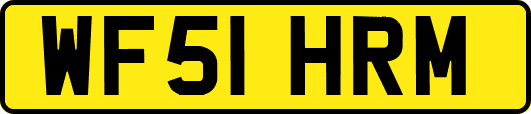 WF51 HRM